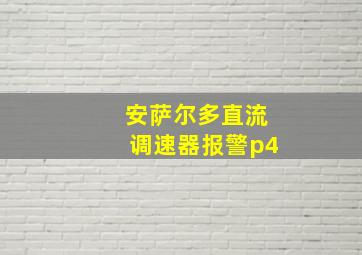 安萨尔多直流
调速器报警p4